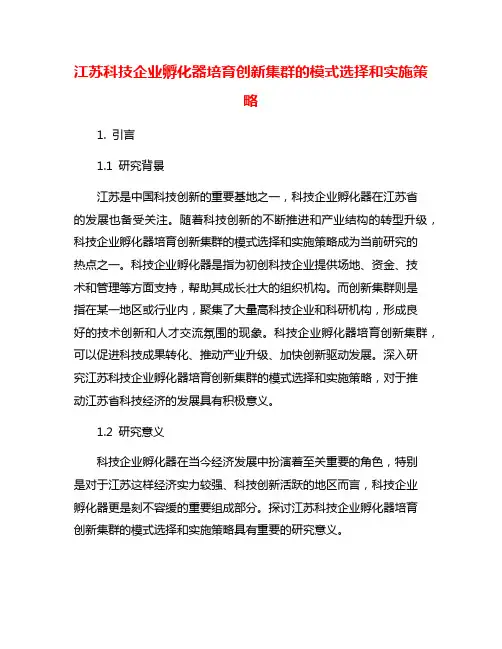 江苏科技企业孵化器培育创新集群的模式选择和实施策略

1. 引言

1.1 研究背景

江苏是中国科技创新的重要基地之一，科技企业孵化器在江苏省的发展也备受关注。随着科技创新的不断推进和产业结构的转型升级，科技企业孵化器培育创新集群的模式选择和实施策略成为当前研究的热点之一。科技企业孵化器是指为初创科技企业提供场地、资金、技术和管理等方面支持，帮助其成长壮大的组织机构。而创新集群则是指在某一地区或行业内，聚集了大量高科技企业和科研机构，形成良好的技术创新和人才交流氛围的现象。科技企业孵化器培育创新集群，可以促进科技成果转化、推动产业升级、加快创新驱动发展。深入研究江苏科技企业孵化器培育创新集群的模式选择和实施策略，对于推动江苏省科技经济的发展具有积极意义。

1.2 研究意义

科技企业孵化器在当今经济发展中扮演着至关重要的角色，特别是对于江苏这样经济实力较强、科技创新活跃的地区而言，科技企业孵化器更是刻不容缓的重要组成部分。探讨江苏科技企业孵化器培育创新集群的模式选择和实施策略具有重要的研究意义。